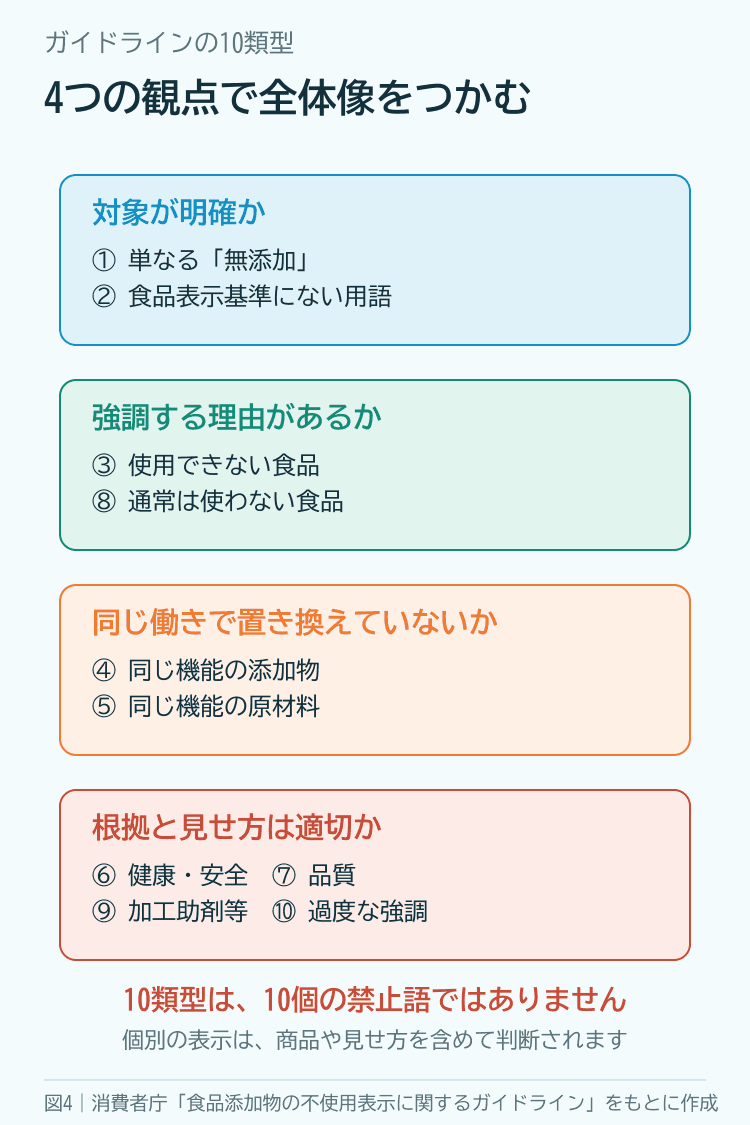 ガイドラインの10類型

4つの観点で全体像をつかむ

対象が明確か

① 単なる「無添加」
② 食品表示基準にない用語

強調する理由があるか

③ 使用できない食品
⑧ 通常は使わない食品

同じ働きで置き換えていないか

④ 同じ機能の添加物
⑤ 同じ機能の原材料

根拠と見せ方は適切か

⑥ 健康・安全　⑦ 品質
⑨ 加工助剤等　⑩ 過度な強調

10類型は、10個の禁止語ではありません

個別の表示は、商品や見せ方を含めて判断されます

図4｜消費者庁「食品添加物の不使用表示に関するガイドライン」をもとに作成